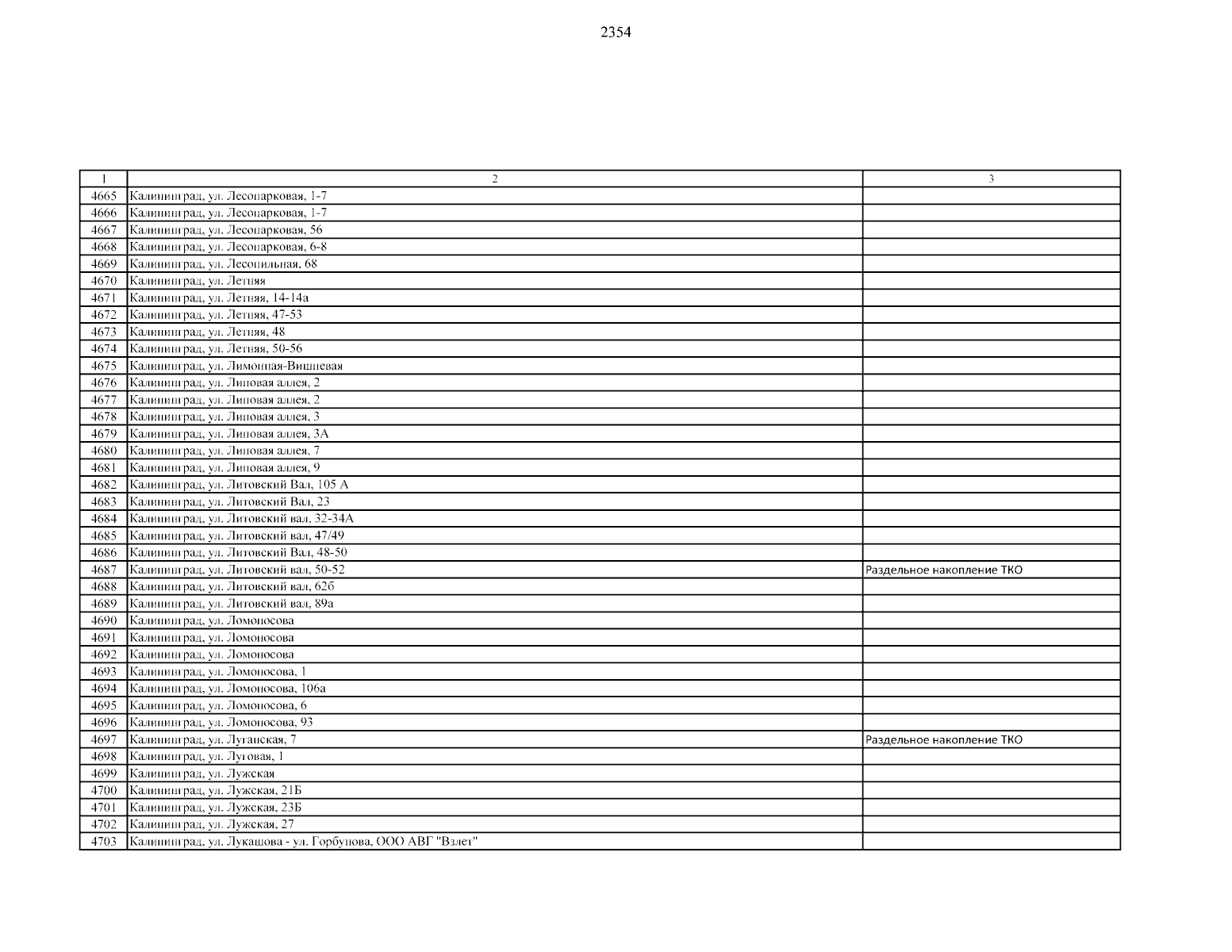 2354

| 1 | 2 | 3 |
|---|---|---|
| 4665 | Калининград, ул. Лесопарковая, 1-7 | |
| 4666 | Калининград, ул. Лесопарковая, 1-7 | |
| 4667 | Калининград, ул. Лесопарковая, 56 | |
| 4668 | Калининград, ул. Лесопарковая, 6-8 | |
| 4669 | Калининград, ул. Лесопильная, 68 | |
| 4670 | Калининград, ул. Летняя | |
| 4671 | Калининград, ул. Летняя, 14-14а | |
| 4672 | Калининград, ул. Летняя, 47-53 | |
| 4673 | Калининград, ул. Летняя, 48 | |
| 4674 | Калининград, ул. Летняя, 50-56 | |
| 4675 | Калининград, ул. Лимонная-Вишневая | |
| 4676 | Калининград, ул. Липовая аллея, 2 | |
| 4677 | Калининград, ул. Липовая аллея, 2 | |
| 4678 | Калининград, ул. Липовая аллея, 3 | |
| 4679 | Калининград, ул. Липовая аллея, 3А | |
| 4680 | Калининград, ул. Липовая аллея, 7 | |
| 4681 | Калининград, ул. Липовая аллея, 9 | |
| 4682 | Калининград, ул. Литовский Вал, 105 А | |
| 4683 | Калининград, ул. Литовский Вал, 23 | |
| 4684 | Калининград, ул. Литовский вал, 32-34А | |
| 4685 | Калининград, ул. Литовский вал, 47/49 | |
| 4686 | Калининград, ул. Литовский Вал, 48-50 | |
| 4687 | Калининград, ул. Литовский вал, 50-52 | Раздельное накопление ТКО |
| 4688 | Калининград, ул. Литовский вал, 62б | |
| 4689 | Калининград, ул. Литовский вал, 89а | |
| 4690 | Калининград, ул. Ломоносова | |
| 4691 | Калининград, ул. Ломоносова | |
| 4692 | Калининград, ул. Ломоносова | |
| 4693 | Калининград, ул. Ломоносова, 1 | |
| 4694 | Калининград, ул. Ломоносова, 106а | |
| 4695 | Калининград, ул. Ломоносова, 6 | |
| 4696 | Калининград, ул. Ломоносова, 93 | |
| 4697 | Калининград, ул. Луганская, 7 | Раздельное накопление ТКО |
| 4698 | Калининград, ул. Луговая, 1 | |
| 4699 | Калининград, ул. Лужская | |
| 4700 | Калининград, ул. Лужская, 21Б | |
| 4701 | Калининград, ул. Лужская, 23Б | |
| 4702 | Калининград, ул. Лужская, 27 | |
| 4703 | Калининград, ул. Лукашова - ул. Горбунова, ООО АВГ "Взлет" | |